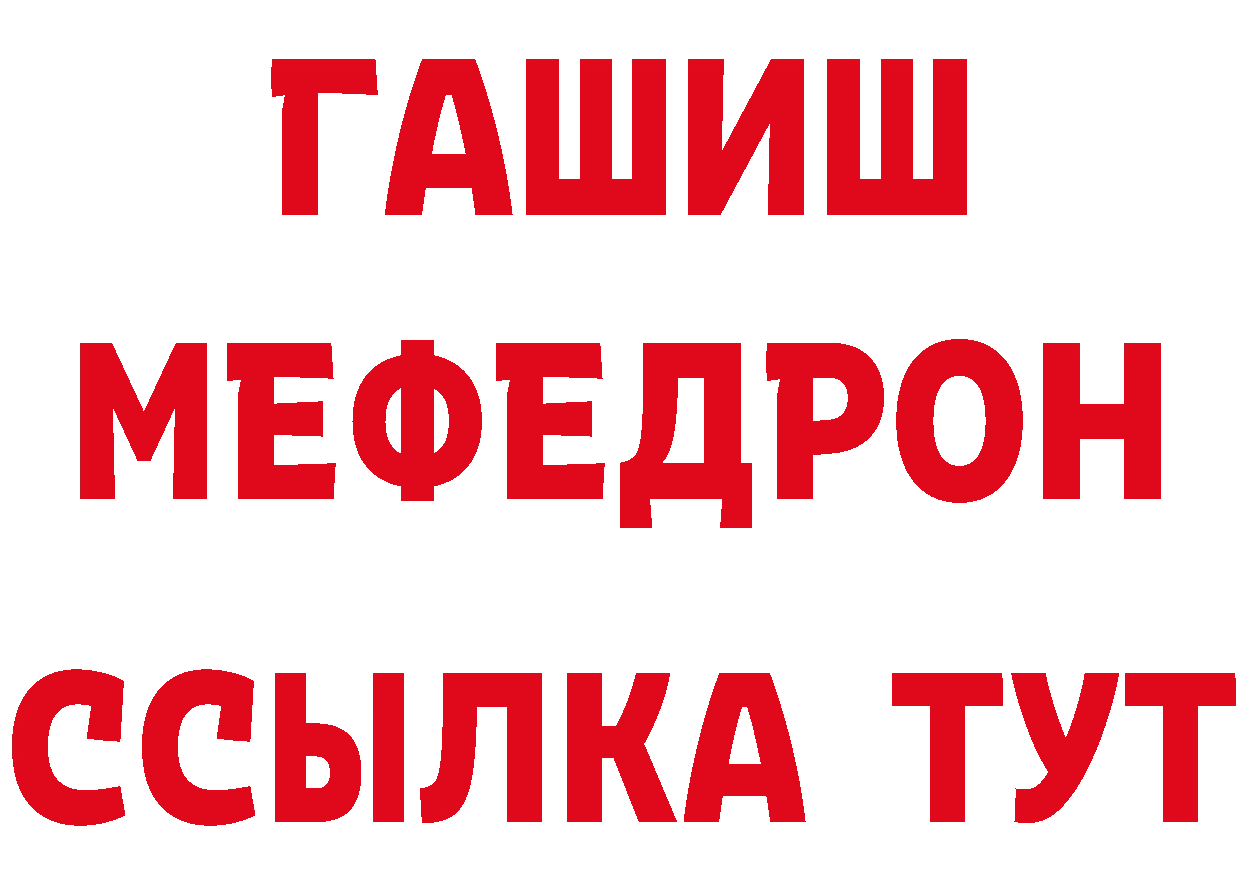 ГАШИШ
МЕФЕДРОН
ССЫЛКА ТУТ